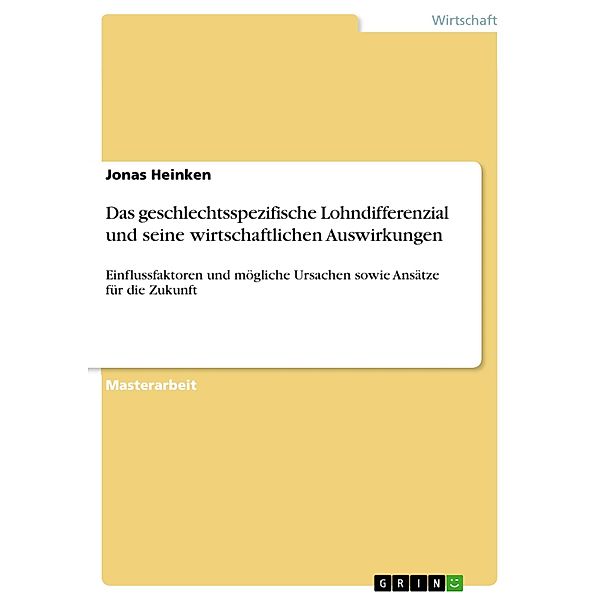 Wirtschaft

Jonas Heinken

Das geschlechtsspezifische Lohndifferenzial und seine wirtschaftlichen Auswirkungen

Einflussfaktoren und mögliche Ursachen sowie Ansätze für die Zukunft

Masterarbeit

GRIN